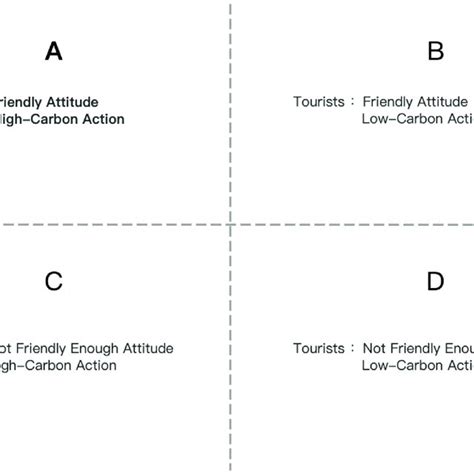 A

riendly Attitude
igh-Carbon Action

B

Tourists : Friendly Attitude
Low-Carbon Acti

C

ot Friendly Enough Attitude
gh-Carbon Action

D

Tourists : Not Friendly Enou
Low-Carbon Acti